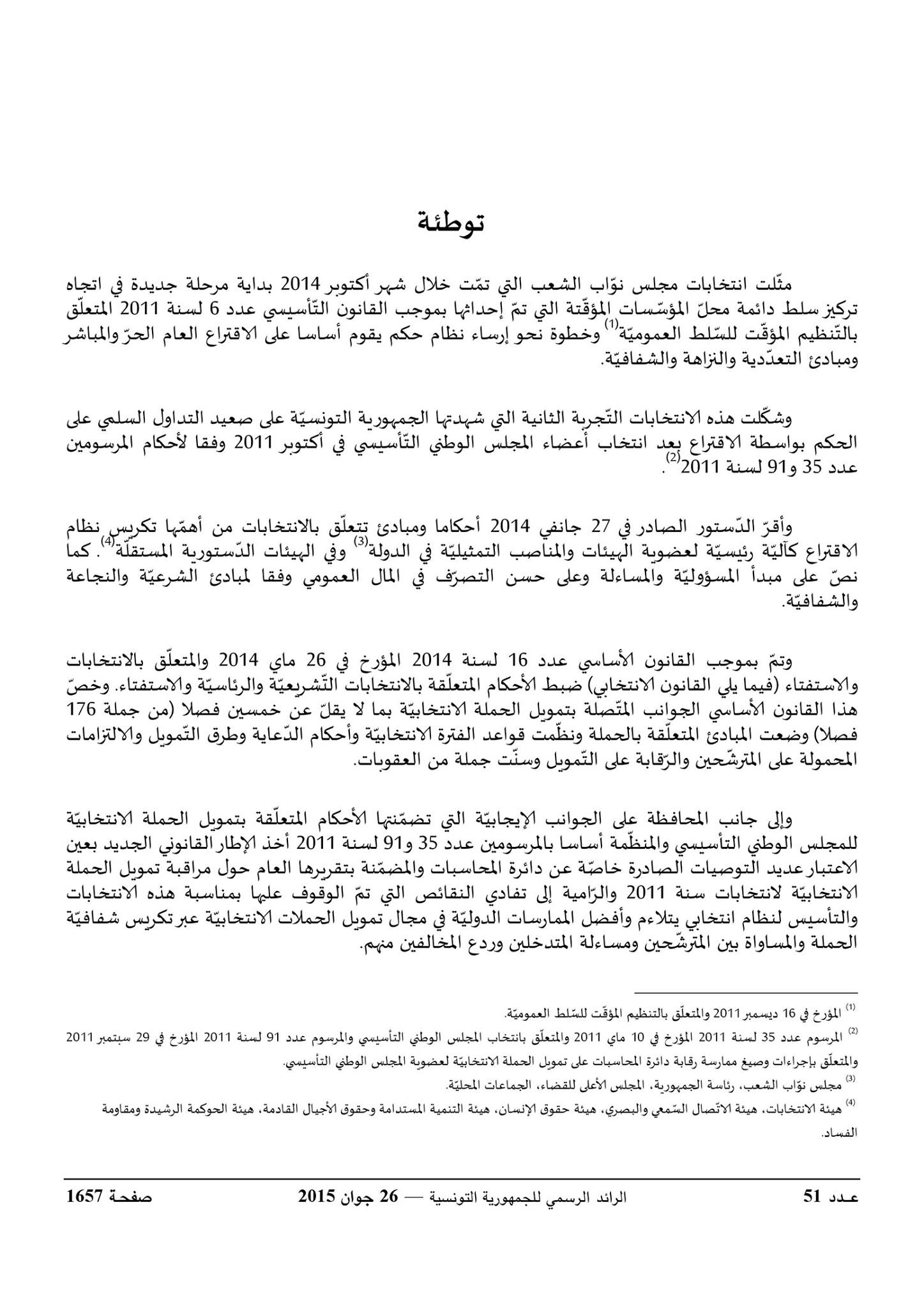 توطئة

مثّلت انتخابات مجلس نوّاب الشعب التي تمّت خلال شهر أكتوبر 2014 بداية مرحلة جديدة في اتجاه تركيز سلط دائمة محلّ المؤسّسات المؤقّتة التي تمّ إحداثها بموجب القانون التّأسيسي عدد 6 لسنة 2011 المتعلّق بالتّنظيم المؤقّت للسّلط العموميّة$^{(1)}$ وخطوة نحو إرساء نظام حكم يقوم أساسا على الاقتراع العام الحرّ والمباشر ومبادئ التعدّدية والنزاهة والشفافيّة.

وشكّلت هذه الانتخابات التّجربة الثانية التي شهدتها الجمهورية التونسيّة على صعيد التداول السلمي على الحكم بواسطة الاقتراع بعد انتخاب أعضاء المجلس الوطني التّأسيسي في أكتوبر 2011 وفقا لأحكام المرسومين عدد 35 و91 لسنة 2011$^{(2)}$.

وأقرّ الدّستور الصادر في 27 جانفي 2014 أحكاما ومبادئ تتعلّق بالانتخابات من أهمّها تكريس نظام الاقتراع كآليّة رئيسيّة لعضوية الهيئات والمناصب التمثيليّة في الدولة$^{(3)}$ وفي الهيئات الدّستورية المستقلّة$^{(4)}$. كما نصّ على مبدأ المسؤوليّة والمساءلة وعلى حسن التصرّف في المال العمومي وفقا لمبادئ الشرعيّة والنجاعة والشفافيّة.

وتمّ بموجب القانون الأساسي عدد 16 لسنة 2014 المؤرخ في 26 ماي 2014 والمتعلّق بالانتخابات والاستفتاء (فيما يلي القانون الانتخابي) ضبط الأحكام المتعلّقة بالانتخابات التّشريعيّة والرئاسيّة والاستفتاء. وخصّ هذا القانون الأساسي الجوانب المتّصلة بتمويل الحملة الانتخابيّة بما لا يقلّ عن خمسين فصلا (من جملة 176 فصلا) وضعت المبادئ المتعلّقة بالحملة ونظّمت قواعد الفترة الانتخابيّة وأحكام الدّعاية وطرق التّمويل والالتزامات المحمولة على المترشّحين والرّقابة على التّمويل وسنّت جملة من العقوبات.

وإلى جانب المحافظة على الجوانب الإيجابيّة التي تضمّنتها الأحكام المتعلّقة بتمويل الحملة الانتخابيّة للمجلس الوطني التأسيسي والمنظّمة أساسا بالمرسومين عدد 35 و91 لسنة 2011 أخذ الإطار القانوني الجديد بعين الاعتبار عديد التوصيات الصادرة خاصّة عن دائرة المحاسبات والمضمّنة بتقريرها العام حول مراقبة تمويل الحملة الانتخابيّة لانتخابات سنة 2011 والرّامية إلى تفادي النقائص التي تمّ الوقوف عليها بمناسبة هذه الانتخابات والتأسيس لنظام انتخابي يتلاءم وأفضل الممارسات الدوليّة في مجال تمويل الحملات الانتخابيّة عبر تكريس شفافيّة الحملة والمساواة بين المترشّحين ومساءلة المتدخلين وردع المخالفين منهم.

$^{(1)}$ المؤرخ في 16 ديسمبر 2011 والمتعلّق بالتنظيم المؤقّت للسّلط العموميّة.
$^{(2)}$ المرسوم عدد 35 لسنة 2011 المؤرخ في 10 ماي 2011 والمتعلّق بانتخاب المجلس الوطني التأسيسي والمرسوم عدد 91 لسنة 2011 المؤرخ في 29 سبتمبر 2011 والمتعلّق بإجراءات وصيغ ممارسة رقابة دائرة المحاسبات على تمويل الحملة الانتخابيّة لعضوية المجلس الوطني التأسيسي.
$^{(3)}$ مجلس نوّاب الشعب، رئاسة الجمهورية، المجلس الأعلى للقضاء، الجماعات المحليّة.
$^{(4)}$ هيئة الانتخابات، هيئة الاتّصال السّمعي والبصري، هيئة حقوق الإنسان، هيئة التنمية المستدامة وحقوق الأجيال القادمة، هيئة الحوكمة الرشيدة ومقاومة الفساد.

عـدد 51 الرائد الرسمي للجمهورية التونسية — 26 جوان 2015 صفحـة 1657